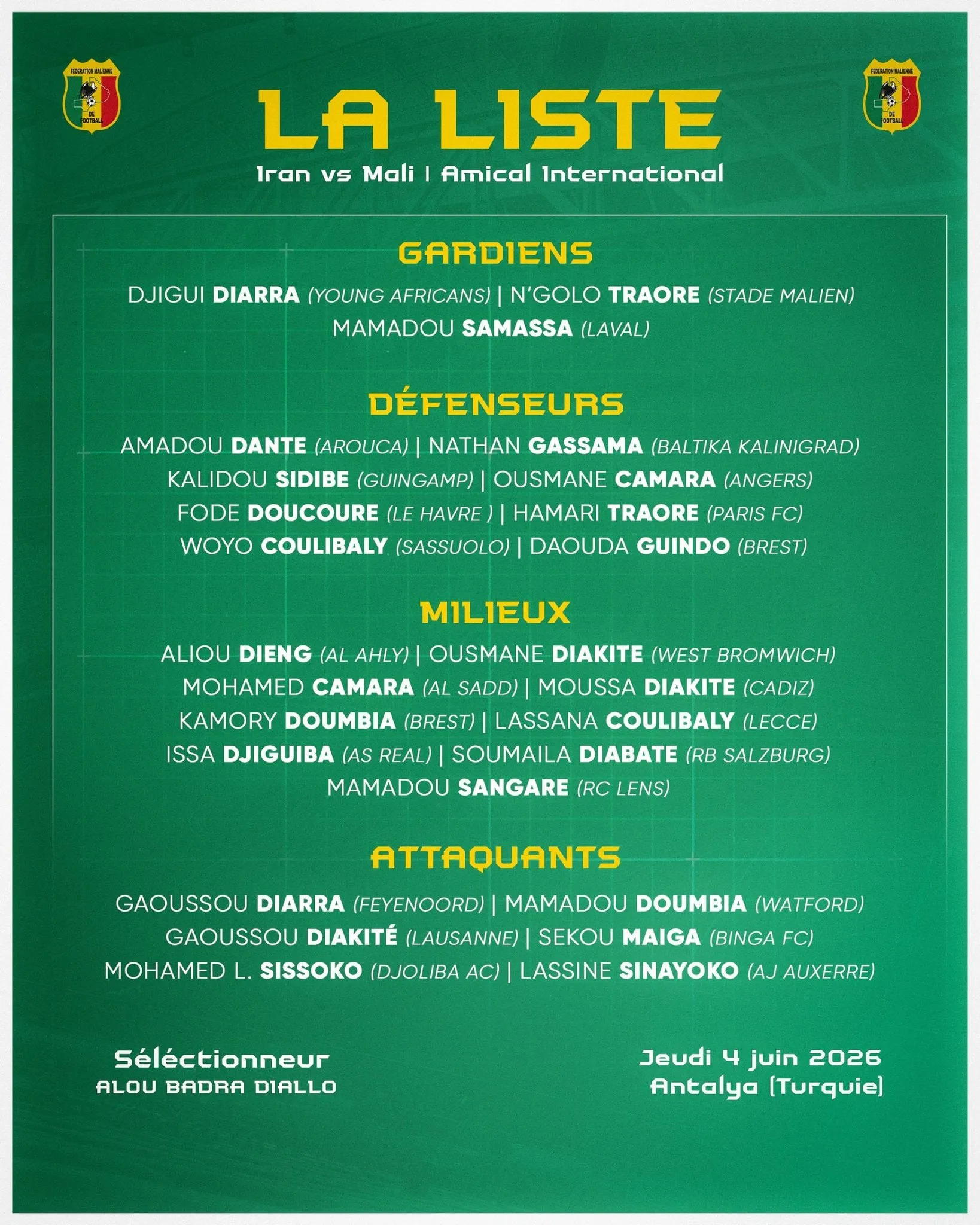 FEDERATION MALIENNE DE FOOTBALL

LA LISTE

Iran vs Mali | Amical International

FEDERATION MALIENNE DE FOOTBALL

GARDIENS

DJIGUI DIARRA (YOUNG AFRICANS) | N'GOLO TRAORE (STADE MALIEN)
MAMADOU SAMASSA (LAVAL)

DÉFENSEURS

AMADOU DANTE (AROUCA) | NATHAN GASSAMA (BALTIKA KALINIGRAD)
KALIDOU SIDIBE (GUINGAMP) | OUSMANE CAMARA (ANGERS)
FODE DOUCOURE (LE HAVRE ) | HAMARI TRAORE (PARIS FC)
WOYO COULIBALY (SASSUOLO) | DAOUDA GUINDO (BREST)

MILIEUX

ALIOU DIENG (AL AHLY) | OUSMANE DIAKITE (WEST BROMWICH)
MOHAMED CAMARA (AL SADD) | MOUSSA DIAKITE (CADIZ)
KAMORY DOUMBIA (BREST) | LASSANA COULIBALY (LECCE)
ISSA DJIGUIBA (AS REAL) | SOUMAILA DIABATE (RB SALZBURG)
MAMADOU SANGARE (RC LENS)

ATTAQUANTS

GAOUSSOU DIARRA (FEYENOORD) | MAMADOU DOUMBIA (WATFORD)
GAOUSSOU DIAKITÉ (LAUSANNE) | SEKOU MAIGA (BINGA FC)
MOHAMED L. SISSOKO (DJOLIBA AC) | LASSINE SINAYOKO (AJ AUXERRE)

Séléctionneur
ALOU BADRA DIALLO

Jeudi 4 juin 2026
Antalya (Turquie)